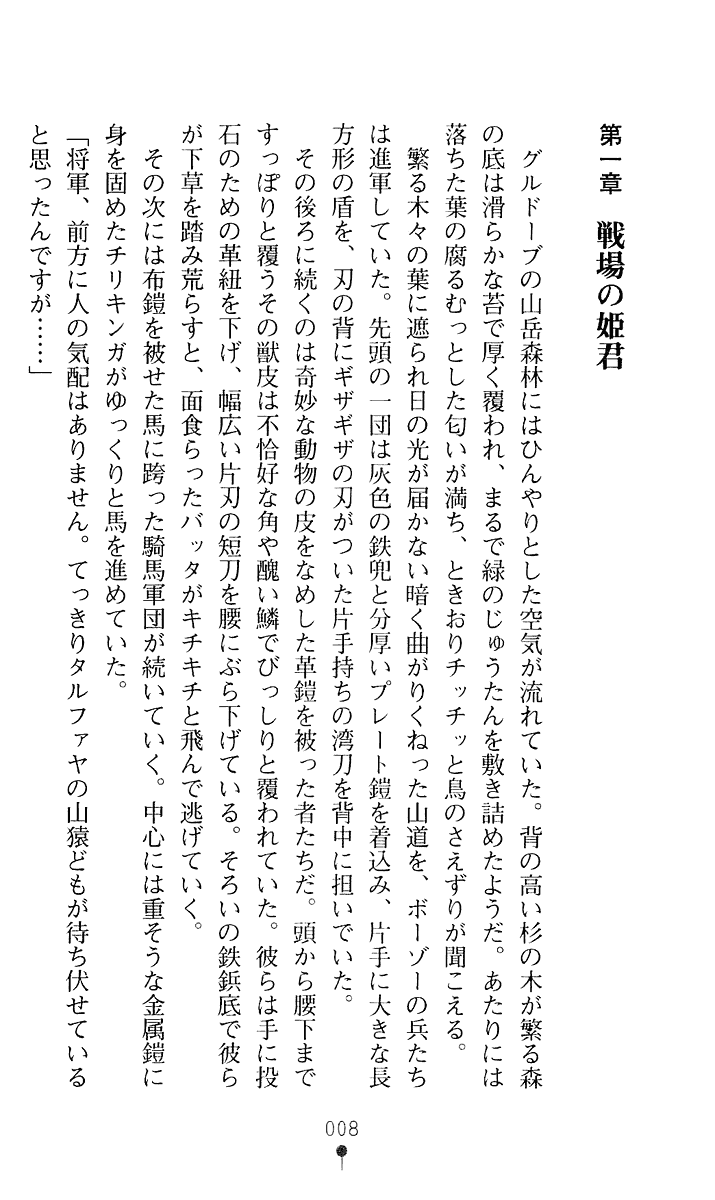 第一章　戦場の姫君

グルドーブの山岳森林にはひんやりとした空気が流れていた。背の高い杉の木が繁る森の底は滑らかな苔で厚く覆われ、まるで緑のじゅうたんを敷き詰めたようだ。あたりには落ちた葉の腐るむっとした匂いが満ち、ときおりチッチッと鳥のさえずりが聞こえる。

繁る木々の葉に遮られ日の光が届かない暗く曲がりくねった山道を、ボーゾーの兵たちは進軍していた。先頭の一団は灰色の鉄兜と分厚いプレート鎧を着込み、片手に大きな長方形の盾を、刃の背にギザギザの刃がついた片手持ちの湾刀を背中に担いでいた。

その後ろに続くのは奇妙な動物の皮をなめした革鎧を被った者たちだ。頭から腰下まですっぽりと覆うその獣皮は不恰好な角や醜い鱗でびっしりと覆われていた。彼らは手に投石のための革紐を下げ、幅広い片刃の短刀を腰にぶら下げている。そろいの鉄鋲底で彼らが下草を踏み荒らすと、面食らったバッタがキチキチと飛んで逃げていく。

その次には布鎧を被せた馬に跨った騎馬軍団が続いていく。中心には重そうな金属鎧に身を固めたチリキンガがゆっくりと馬を進めていた。

「将軍、前方に人の気配はありません。てっきりタルファヤの山猿どもが待ち伏せていると思ったんですが……」

008